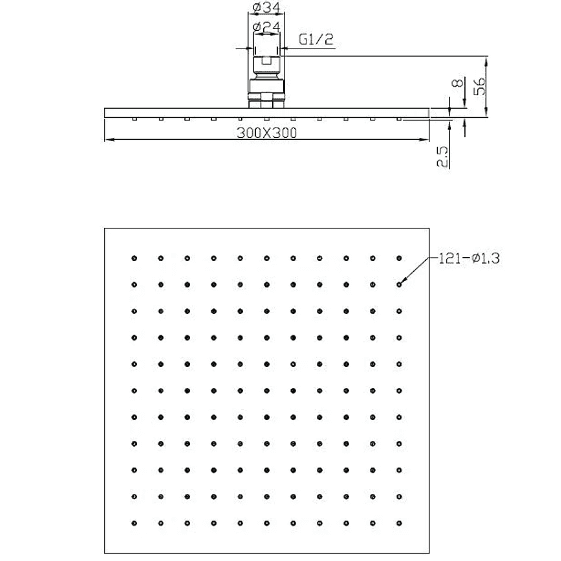 ø34
ø24
G1/2
8
56
300X300
2.5
121-ø1.3